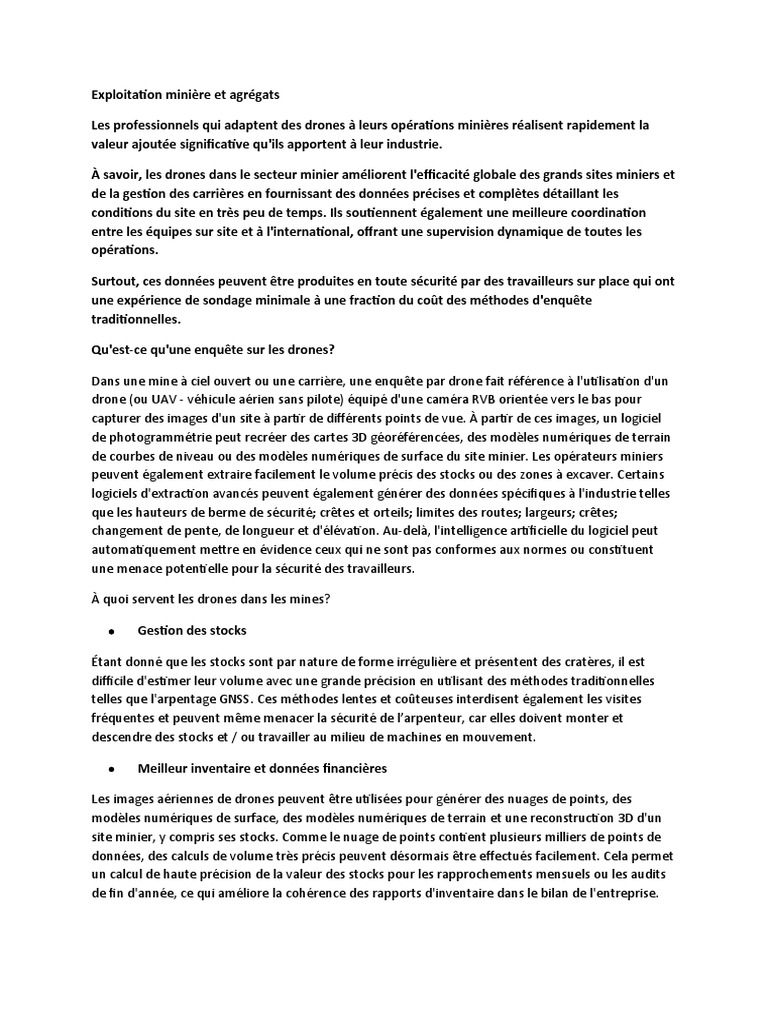 Exploitation minière et agrégats

Les professionnels qui adaptent des drones à leurs opérations minières réalisent rapidement la valeur ajoutée significative qu'ils apportent à leur industrie.

À savoir, les drones dans le secteur minier améliorent l'efficacité globale des grands sites miniers et de la gestion des carrières en fournissant des données précises et complètes détaillant les conditions du site en très peu de temps. Ils soutiennent également une meilleure coordination entre les équipes sur site et à l'international, offrant une supervision dynamique de toutes les opérations.

Surtout, ces données peuvent être produites en toute sécurité par des travailleurs sur place qui ont une expérience de sondage minimale à une fraction du coût des méthodes d'enquête traditionnelles.

Qu'est-ce qu'une enquête sur les drones?

Dans une mine à ciel ouvert ou une carrière, une enquête par drone fait référence à l'utilisation d'un drone (ou UAV - véhicule aérien sans pilote) équipé d'une caméra RVB orientée vers le bas pour capturer des images d'un site à partir de différents points de vue. À partir de ces images, un logiciel de photogrammétrie peut recréer des cartes 3D géoréférencées, des modèles numériques de terrain de courbes de niveau ou des modèles numériques de surface du site minier. Les opérateurs miniers peuvent également extraire facilement le volume précis des stocks ou des zones à excaver. Certains logiciels d'extraction avancés peuvent également générer des données spécifiques à l'industrie telles que les hauteurs de berme de sécurité; crêtes et orteils; limites des routes; largeurs; crêtes; changement de pente, de longueur et d'élévation. Au-delà, l'intelligence artificielle du logiciel peut automatiquement mettre en évidence ceux qui ne sont pas conformes aux normes ou constituent une menace potentielle pour la sécurité des travailleurs.

À quoi servent les drones dans les mines?

• Gestion des stocks

Étant donné que les stocks sont par nature de forme irrégulière et présentent des cratères, il est difficile d'estimer leur volume avec une grande précision en utilisant des méthodes traditionnelles telles que l'arpentage GNSS. Ces méthodes lentes et coûteuses interdisent également les visites fréquentes et peuvent même menacer la sécurité de l'arpenteur, car elles doivent monter et descendre des stocks et / ou travailler au milieu de machines en mouvement.

• Meilleur inventaire et données financières

Les images aériennes de drones peuvent être utilisées pour générer des nuages de points, des modèles numériques de surface, des modèles numériques de terrain et une reconstruction 3D d'un site minier, y compris ses stocks. Comme le nuage de points contient plusieurs milliers de points de données, des calculs de volume très précis peuvent désormais être effectués facilement. Cela permet un calcul de haute précision de la valeur des stocks pour les rapprochements mensuels ou les audits de fin d'année, ce qui améliore la cohérence des rapports d'inventaire dans le bilan de l'entreprise.